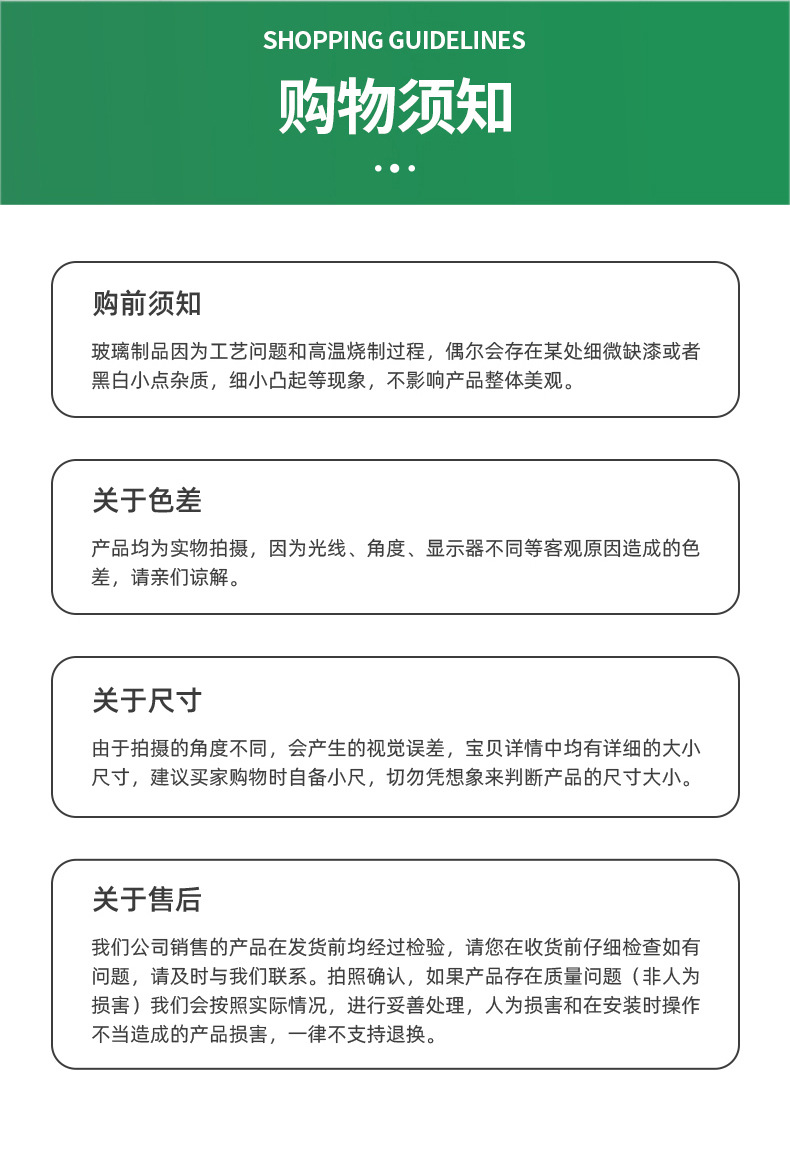 SHOPPING GUIDELINES

购物须知

购前须知

玻璃制品因为工艺问题和高温烧制过程，偶尔会存在某处细微缺漆或者黑白小点杂质，细小凸起等现象，不影响产品整体美观。

关于色差

产品均为实物拍摄，因为光线、角度、显示器不同等客观原因造成的色差，请亲们谅解。

关于尺寸

由于拍摄的角度不同，会产生的视觉误差，宝贝详情中均有详细的大小尺寸，建议买家购物时自备小尺，切勿凭想象来判断产品的尺寸大小。

关于售后

我们公司销售的产品在发货前均经过检验，请您在收货前仔细检查如有问题，请及时与我们联系。拍照确认，如果产品存在质量问题（非人为损害）我们会按照实际情况，进行妥善处理，人为损害和在安装时操作不当造成的产品损害，一律不支持退换。